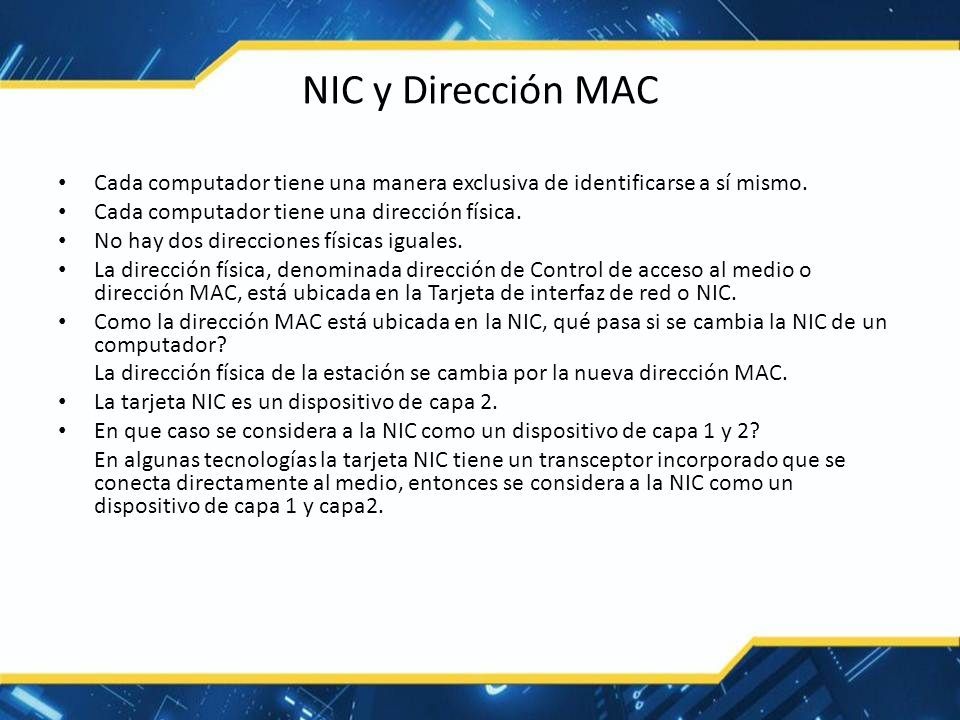 NIC y Dirección MAC

• Cada computador tiene una manera exclusiva de identificarse a sí mismo.
• Cada computador tiene una dirección física.
• No hay dos direcciones físicas iguales.
• La dirección física, denominada dirección de Control de acceso al medio o dirección MAC, está ubicada en la Tarjeta de interfaz de red o NIC.
• Como la dirección MAC está ubicada en la NIC, qué pasa si se cambia la NIC de un computador?
La dirección física de la estación se cambia por la nueva dirección MAC.
• La tarjeta NIC es un dispositivo de capa 2.
• En que caso se considera a la NIC como un dispositivo de capa 1 y 2?
En algunas tecnologías la tarjeta NIC tiene un transceptor incorporado que se conecta directamente al medio, entonces se considera a la NIC como un dispositivo de capa 1 y capa2.